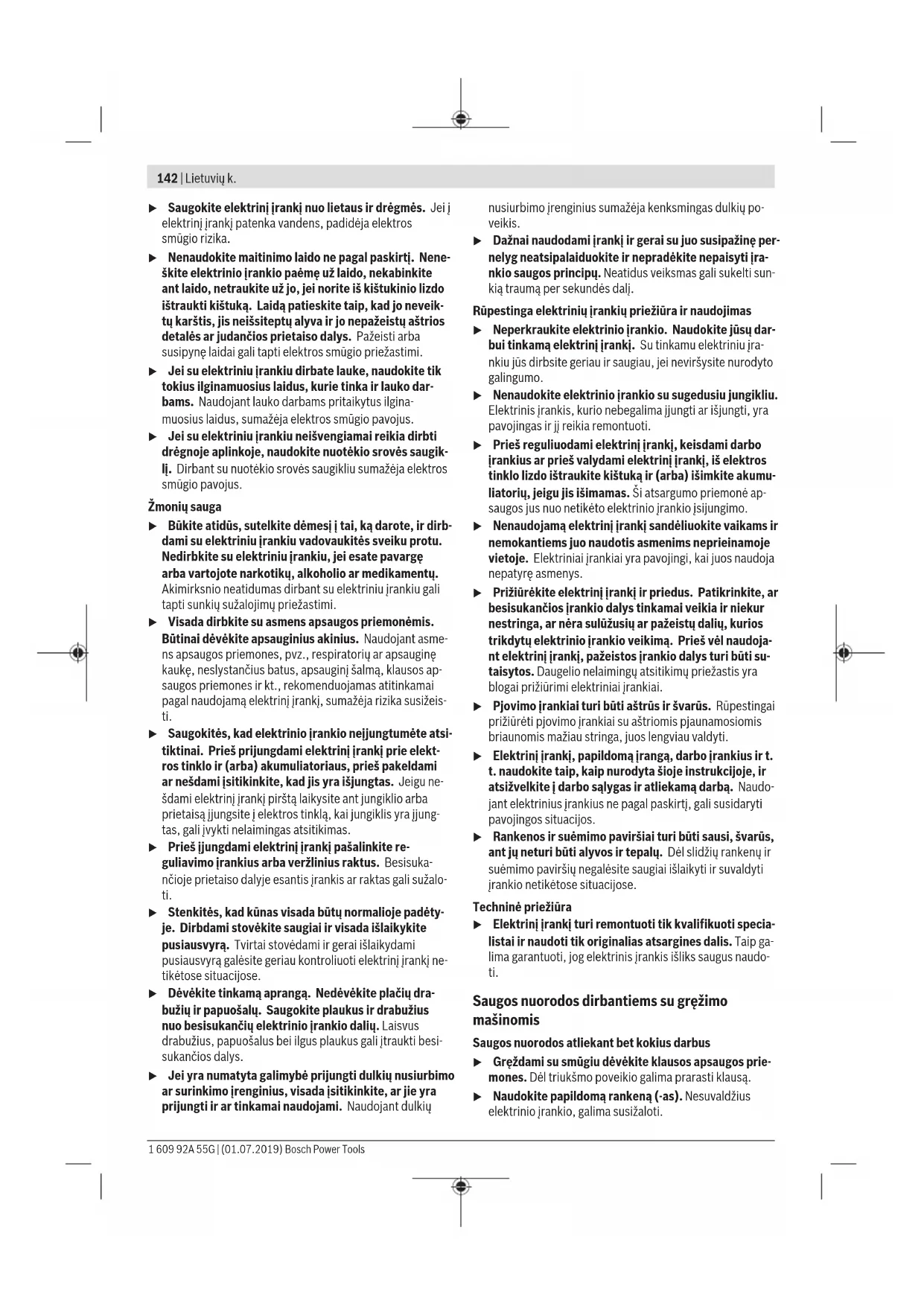 142 | Lietuvių k.

▶ Saugokite elektrinį įrankį nuo lietaus ir drėgmės. Jei į elektrinį įrankį patenka vandens, padidėja elektros smūgio rizika.

▶ Nenaudokite maitinimo laido ne pagal paskirtį. Neneškite elektrinio įrankio paėmę už laido, nekabinkite ant laido, netraukite už jo, jei norite iš kištukinio lizdo ištraukti kištuką. Laidą patieskite taip, kad jo neveiktų karštis, jis neišsiteptų alyva ir jo nepažeistų aštrios detalės ar judančios prietaiso dalys. Pažeisti arba susipynę laidai gali tapti elektros smūgio priežastimi.

▶ Jei su elektriniu įrankiu dirbate lauke, naudokite tik tokius ilginamuosius laidus, kurie tinka ir lauko darbams. Naudojant lauko darbams pritaikytus ilginamuosius laidus, sumažėja elektros smūgio pavojus.

▶ Jei su elektriniu įrankiu neišvengiamai reikia dirbti drėgnoje aplinkoje, naudokite nuotėkio srovės saugiklį. Dirbant su nuotėkio srovės saugikliu sumažėja elektros smūgio pavojus.

Žmonių sauga

▶ Būkite atidūs, sutelkite dėmesį į tai, ką darote, ir dirbdami su elektriniu įrankiu vadovaukitės sveiku protu. Nedirbkite su elektriniu įrankiu, jei esate pavargę arba vartojote narkotikų, alkoholio ar medikamentų. Akimirksnio neatidumas dirbant su elektriniu įrankiu gali tapti sunkių sužalojimų priežastimi.

▶ Visada dirbkite su asmens apsaugos priemonėmis. Būtinai dėvėkite apsauginius akinius. Naudojant asmens apsaugos priemones, pvz., respiratorių ar apsauginę kaukę, neslystančius batus, apsauginį šalmą, klausos apsaugos priemones ir kt., rekomenduojamas atitinkamai pagal naudojamą elektrinį įrankį, sumažėja rizika susižeisti.

▶ Saugokitės, kad elektrinio įrankio neįjungtumėte atsitiktinai. Prieš prijungdami elektrinį įrankį prie elektros tinklo ir (arba) akumuliatoriaus, prieš pakeldami ar nešdami įsitikinkite, kad jis yra išjungtas. Jeigu nešdami elektrinį įrankį pirštą laikysite ant jungiklio arba prietaisą įjungsite į elektros tinklą, kai jungiklis yra įjungtas, gali įvykti nelaimingas atsitikimas.

▶ Prieš įjungdami elektrinį įrankį pašalinkite reguliavimo įrankius arba veržlinius raktus. Besisukančioje prietaiso dalyje esantis įrankis ar raktas gali sužaloti.

▶ Stenkitės, kad kūnas visada būtų normalioje padėtyje. Dirbdami stovėkite saugiai ir visada išlaikykite pusiausvyrą. Tvirtai stovėdami ir gerai išlaikydami pusiausvyrą galėsite geriau kontroliuoti elektrinį įrankį netikėtose situacijose.

▶ Dėvėkite tinkamą aprangą. Nedėvėkite plačių drabužių ir papuošalų. Saugokite plaukus ir drabužius nuo besisukančių elektrinio įrankio dalių. Laisvus drabužius, papuošalus bei ilgus plaukus gali įtraukti besisukančios dalys.

▶ Jei yra numatyta galimybė prijungti dulkių nusiurbimo ar surinkimo įrenginius, visada įsitikinkite, ar jie yra prijungti ir ar tinkamai naudojami. Naudojant dulkių nusiurbimo įrenginius sumažėja kenksmingas dulkių poveikis.

▶ Dažnai naudodami įrankį ir gerai su juo susipažinę pernelyg neatsipalaiduokite ir nepradėkite nepaisyti įrankio saugos principų. Neatidus veiksmas gali sukelti sunkią traumą per sekundės dalį.

Rūpestinga elektrinių įrankių priežiūra ir naudojimas

▶ Neperkraukite elektrinio įrankio. Naudokite jūsų darbui tinkamą elektrinį įrankį. Su tinkamu elektriniu įrankiu jūs dirbsite geriau ir saugiau, jei neviršysite nurodyto galingumo.

▶ Nenaudokite elektrinio įrankio su sugedusiu jungikliu. Elektrinis įrankis, kurio nebegalima įjungti ar išjungti, yra pavojingas ir jį reikia remontuoti.

▶ Prieš reguliuodami elektrinį įrankį, keisdami darbo įrankius ar prieš valydami elektrinį įrankį, iš elektros tinklo lizdo ištraukite kištuką ir (arba) išimkite akumuliatorių, jeigu jis išimamas. Ši atsargumo priemonė apsaugos jus nuo netikėto elektrinio įrankio įsijungimo.

▶ Nenaudojamą elektrinį įrankį sandėliuokite vaikams ir nemokantiems juo naudotis asmenims neprieinamoje vietoje. Elektriniai įrankiai yra pavojingi, kai juos naudoja nepatyrę asmenys.

▶ Prižiūrėkite elektrinį įrankį ir priedus. Patikrinkite, ar besisukančios įrankio dalys tinkamai veikia ir niekur nestringa, ar nėra sulūžusių ar pažeistų dalių, kurios trikdytų elektrinio įrankio veikimą. Prieš vėl naudojant elektrinį įrankį, pažeistos įrankio dalys turi būti sutaisytos. Daugelio nelaimingų atsitikimų priežastis yra blogai prižiūrimi elektriniai įrankiai.

▶ Pjovimo įrankiai turi būti aštrūs ir švarūs. Rūpestingai prižiūrėti pjovimo įrankiai su aštriomis pjaunamosiomis briaunomis mažiau stringa, juos lengviau valdyti.

▶ Elektrinį įrankį, papildomą įrangą, darbo įrankius ir t. t. naudokite taip, kaip nurodyta šioje instrukcijoje, ir atsižvelkite į darbo sąlygas ir atliekamą darbą. Naudojant elektrinius įrankius ne pagal paskirtį, gali susidaryti pavojingos situacijos.

▶ Rankenos ir suėmimo paviršiai turi būti sausi, švarūs, ant jų neturi būti alyvos ir tepalų. Dėl slidžių rankenų ir suėmimo paviršių negalėsite saugiai išlaikyti ir suvaldyti įrankio netikėtose situacijose.

Techninė priežiūra

▶ Elektrinį įrankį turi remontuoti tik kvalifikuoti specialistai ir naudoti tik originalias atsargines dalis. Taip galima garantuoti, jog elektrinis įrankis išliks saugus naudoti.

Saugos nuorodos dirbantiems su gręžimo mašinomis

Saugos nuorodos atliekant bet kokius darbus

▶ Gręždami su smūgiu dėvėkite klausos apsaugos priemones. Dėl triukšmo poveikio galima prarasti klausą.

▶ Naudokite papildomą rankeną (-as). Nesuvaldžius elektrinio įrankio, galima susižaloti.

1 609 92A 55G | (01.07.2019) Bosch Power Tools